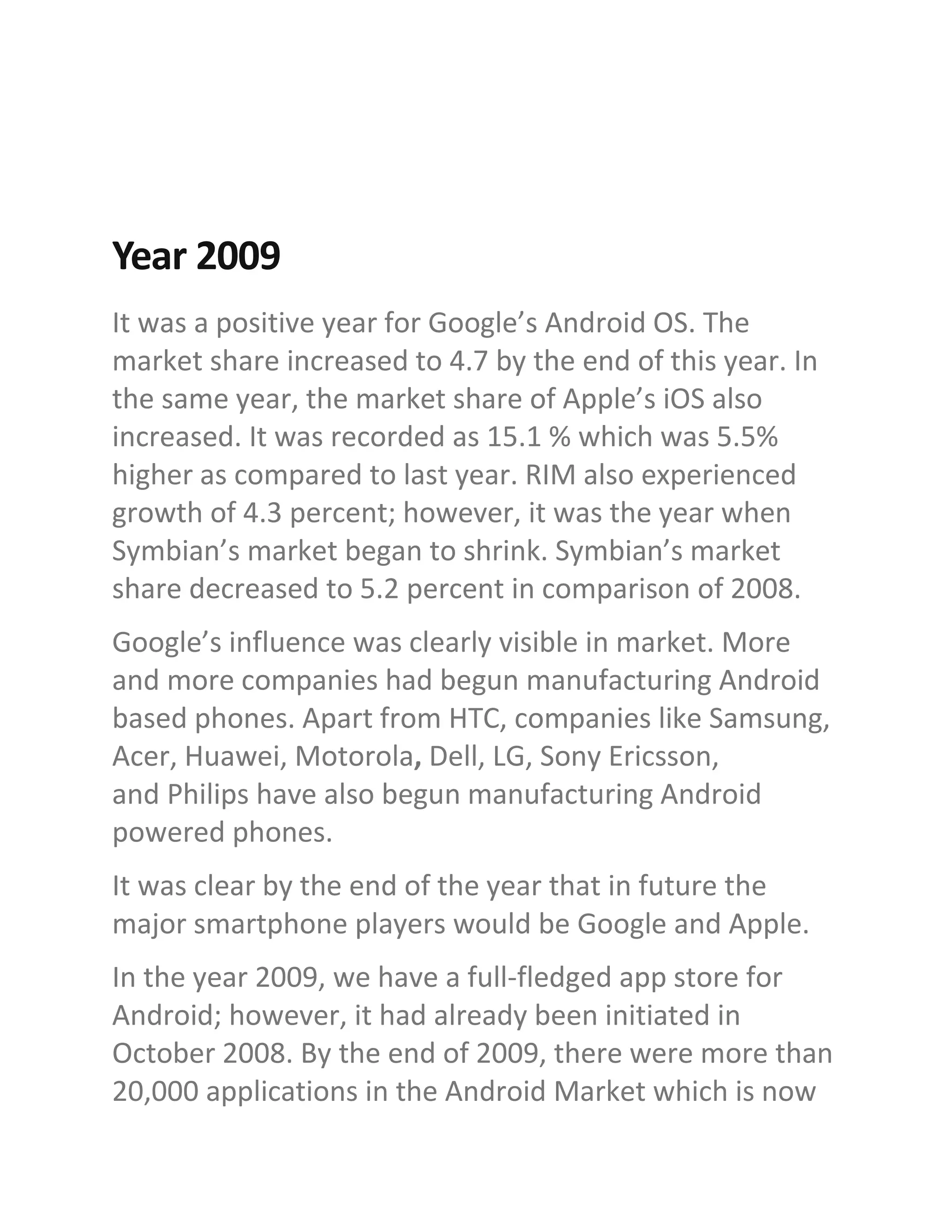 Year 2009

It was a positive year for Google’s Android OS. The market share increased to 4.7 by the end of this year. In the same year, the market share of Apple’s iOS also increased. It was recorded as 15.1 % which was 5.5% higher as compared to last year. RIM also experienced growth of 4.3 percent; however, it was the year when Symbian’s market began to shrink. Symbian’s market share decreased to 5.2 percent in comparison of 2008.

Google’s influence was clearly visible in market. More and more companies had begun manufacturing Android based phones. Apart from HTC, companies like Samsung, Acer, Huawei, Motorola, Dell, LG, Sony Ericsson, and Philips have also begun manufacturing Android powered phones.

It was clear by the end of the year that in future the major smartphone players would be Google and Apple.

In the year 2009, we have a full-fledged app store for Android; however, it had already been initiated in October 2008. By the end of 2009, there were more than 20,000 applications in the Android Market which is now